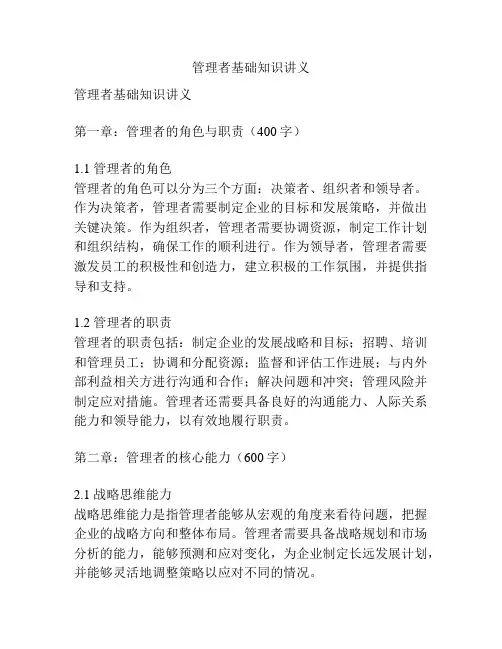 管理者基础知识讲义

管理者基础知识讲义

第一章：管理者的角色与职责（400 字）

1.1 管理者的角色
管理者的角色可以分为三个方面：决策者、组织者和领导者。作为决策者，管理者需要制定企业的目标和发展策略，并做出关键决策。作为组织者，管理者需要协调资源，制定工作计划和组织结构，确保工作的顺利进行。作为领导者，管理者需要激发员工的积极性和创造力，建立积极的工作氛围，并提供指导和支持。

1.2 管理者的职责
管理者的职责包括：制定企业的发展战略和目标；招聘、培训和管理员工；协调和分配资源；监督和评估工作进展；与内外部利益相关方进行沟通和合作；解决问题和冲突；管理风险并制定应对措施。管理者还需要具备良好的沟通能力、人际关系能力和领导能力，以有效地履行职责。

第二章：管理者的核心能力（600 字）

2.1 战略思维能力
战略思维能力是指管理者能够从宏观的角度来看待问题，把握企业的战略方向和整体布局。管理者需要具备战略规划和市场分析的能力，能够预测和应对变化，为企业制定长远发展计划，并能够灵活地调整策略以应对不同的情况。